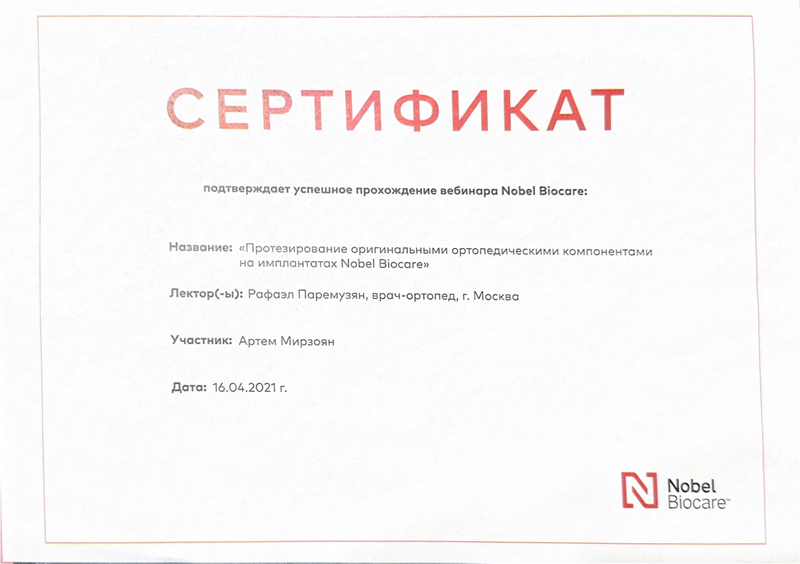 СЕРТИФИКАТ

подтверждает успешное прохождение вебинара Nobel Biocare:

Название: «Протезирование оригинальными ортопедическими компонентами на имплантатах Nobel Biocare»

Лектор(-ы): Рафаэл Паремузян, врач-ортопед, г. Москва

Участник: Артем Мирзоян

Дата: 16.04.2021 г.

Nobel Biocare™